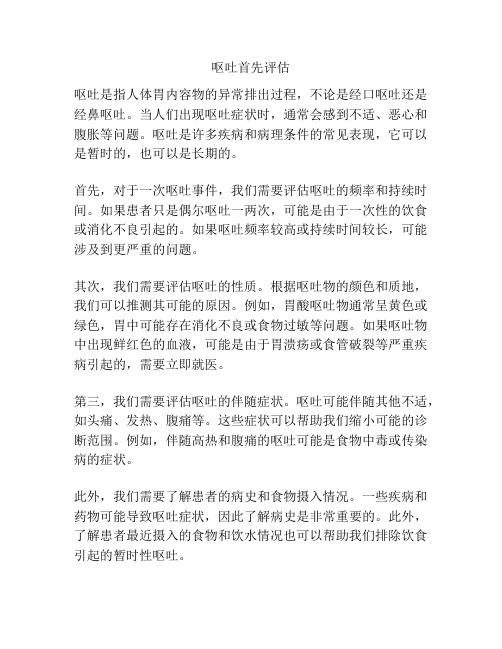 呕吐首先评估

呕吐是指人体胃内容物的异常排出过程，不论是经口呕吐还是经鼻呕吐。当人们出现呕吐症状时，通常会感到不适、恶心和腹胀等问题。呕吐是许多疾病和病理条件的常见表现，它可以是暂时的，也可以是长期的。

首先，对于一次呕吐事件，我们需要评估呕吐的频率和持续时间。如果患者只是偶尔呕吐一两次，可能是由于一次性的饮食或消化不良引起的。如果呕吐频率较高或持续时间较长，可能涉及到更严重的问题。

其次，我们需要评估呕吐的性质。根据呕吐物的颜色和质地，我们可以推测其可能的原因。例如，胃酸呕吐物通常呈黄色或绿色，胃中可能存在消化不良或食物过敏等问题。如果呕吐物中出现鲜红色的血液，可能是由于胃溃疡或食管破裂等严重疾病引起的，需要立即就医。

第三，我们需要评估呕吐的伴随症状。呕吐可能伴随其他不适，如头痛、发热、腹痛等。这些症状可以帮助我们缩小可能的诊断范围。例如，伴随高热和腹痛的呕吐可能是食物中毒或传染病的症状。

此外，我们需要了解患者的病史和食物摄入情况。一些疾病和药物可能导致呕吐症状，因此了解病史是非常重要的。此外，了解患者最近摄入的食物和饮水情况也可以帮助我们排除饮食引起的暂时性呕吐。